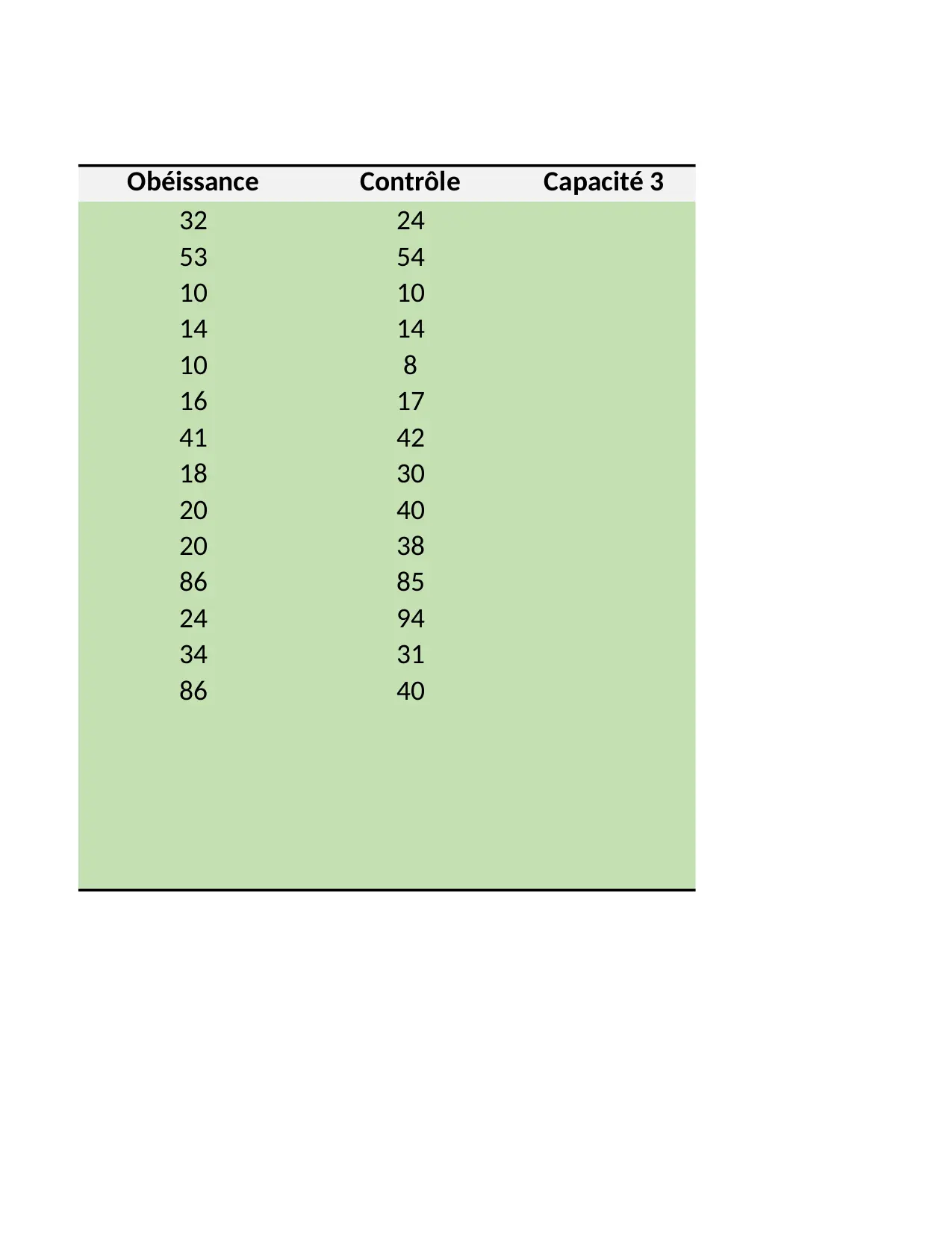 | Obéissance | Contrôle | Capacité 3 |
|---|---|---|
| 32 | 24 | |
| 53 | 54 | |
| 10 | 10 | |
| 14 | 14 | |
| 10 | 8 | |
| 16 | 17 | |
| 41 | 42 | |
| 18 | 30 | |
| 20 | 40 | |
| 20 | 38 | |
| 86 | 85 | |
| 24 | 94 | |
| 34 | 31 | |
| 86 | 40 | |